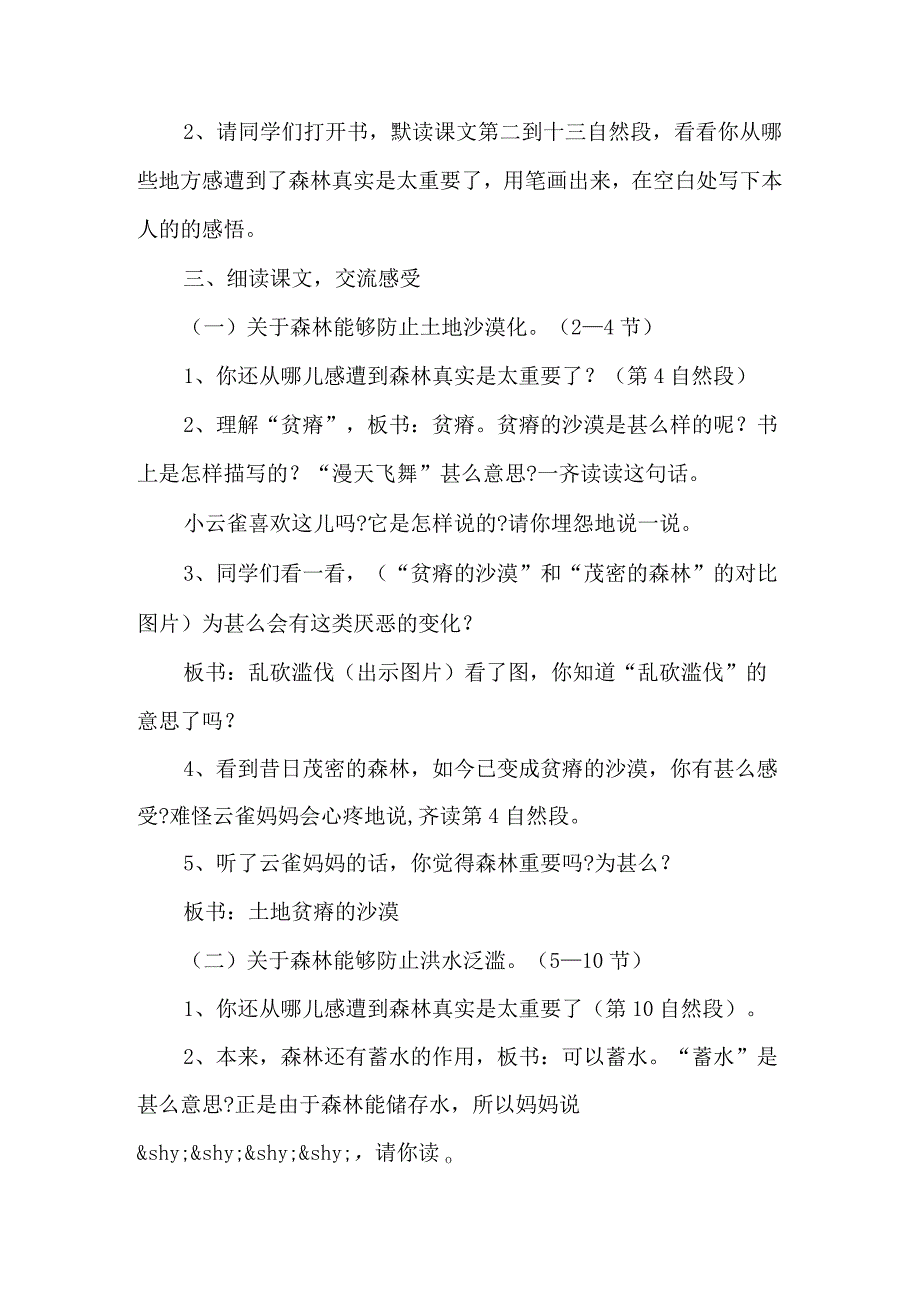 2、请同学们打开书，默读课文第二到十三自然段，看看你从哪些地方感遭到了森林真实是太重要了，用笔画出来，在空白处写下本人的的感悟。

三、细读课文，交流感受

（一）关于森林能够防止土地沙漠化。（2—4 节）

1、你还从哪儿感遭到森林真实是太重要了？（第 4 自然段）

2、理解“贫瘠”，板书：贫瘠。贫瘠的沙漠是甚么样的呢？书上是怎样描写的？“漫天飞舞”甚么意思?一齐读读这句话。

小云雀喜欢这儿吗?它是怎样说的?请你埋怨地说一说。

3、同学们看一看，（“贫瘠的沙漠”和“茂密的森林”的对比图片）为甚么会有这类厌恶的变化？

板书：乱砍滥伐（出示图片）看了图，你知道“乱砍滥伐”的意思了吗？

4、看到昔日茂密的森林，如今已变成贫瘠的沙漠，你有甚么感受?难怪云雀妈妈会心疼地说,齐读第 4 自然段。

5、听了云雀妈妈的话，你觉得森林重要吗?为甚么？

板书：土地贫瘠的沙漠

（二）关于森林能够防止洪水泛滥。（5—10 节）

1、你还从哪儿感遭到森林真实是太重要了（第 10 自然段）。

2、本来，森林还有蓄水的作用，板书：可以蓄水。“蓄水”是甚么意思?正是由于森林能储存水，所以妈妈说

&shy;&shy;&shy;&shy;，请你读 。